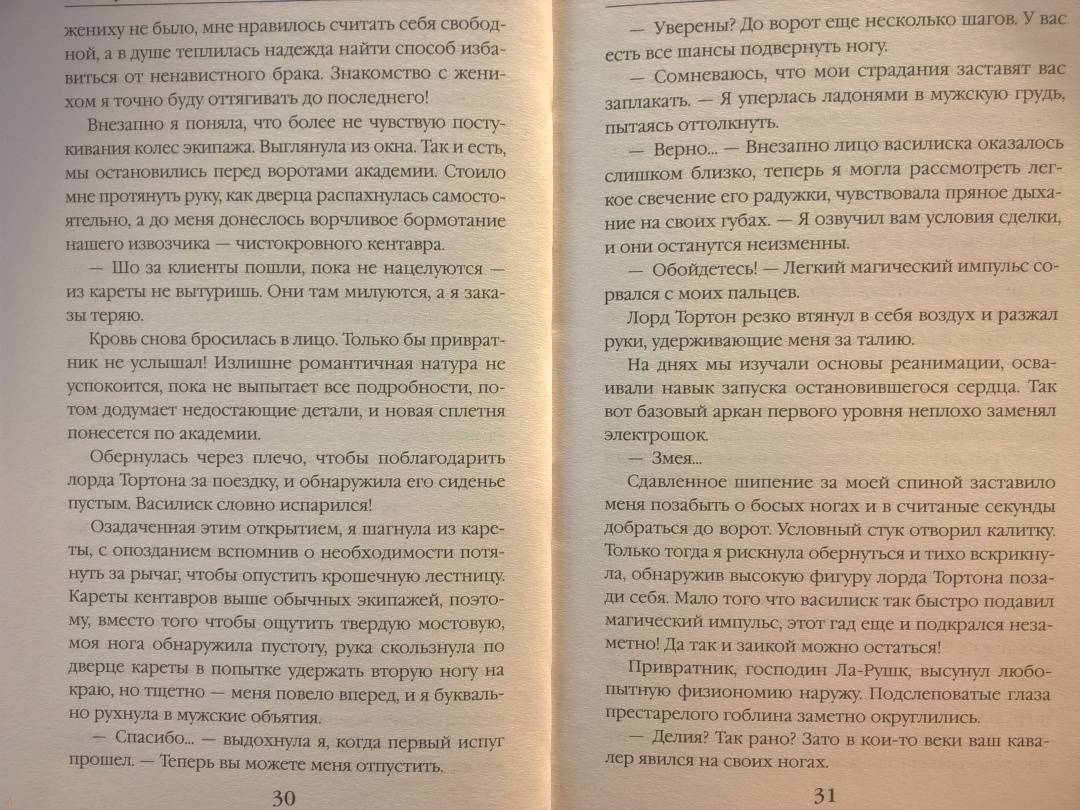 жениху не было, мне нравилось считать себя свободной, а в душе теплилась надежда найти способ избавиться от ненавистного брака. Знакомство с женихом я точно буду оттягивать до последнего!

Внезапно я поняла, что более не чувствую постукивания колес экипажа. Выглянула из окна. Так и есть, мы остановились перед воротами академии. Стоило мне протянуть руку, как дверца распахнулась самостоятельно, а до меня донеслось ворчливое бормотание нашего извозчика — чистокровного кентавра.

— Шо за клиенты пошли, пока не нацелуются — из кареты не вытуришь. Они там милуются, а я заказы теряю.

Кровь снова бросилась в лицо. Только бы привратник не услышал! Излишне романтичная натура не успокоится, пока не выпытает все подробности, потом додумает недостающие детали, и новая сплетня понесется по академии.

Обернулась через плечо, чтобы поблагодарить лорда Тортона за поездку, и обнаружила его сиденье пустым. Василиск словно испарился!

Озадаченная этим открытием, я шагнула из кареты, с опозданием вспомнив о необходимости потянуть за рычаг, чтобы опустить крошечную лестницу. Кареты кентавров выше обычных экипажей, поэтому, вместо того чтобы ощутить твердую мостовую, моя нога обнаружила пустоту, рука скользнула по дверце кареты в попытке удержать вторую ногу на краю, но тщетно — меня повело вперед, и я буквально рухнула в мужские объятия.

— Спасибо... — выдохнула я, когда первый испуг прошел. — Теперь вы можете меня отпустить.

30

— Уверены? До ворот еще несколько шагов. У вас есть все шансы подвернуть ногу.

— Сомневаюсь, что мои страдания заставят вас заплакать. — Я уперлась ладонями в мужскую грудь, пытаясь оттолкнуть.

— Верно... — Внезапно лицо василиска оказалось слишком близко, теперь я могла рассмотреть легкое свечение его радужки, чувствовала пряное дыхание на своих губах. — Я озвучил вам условия сделки, и они останутся неизменны.

— Обойдетесь! — Легкий магический импульс сорвался с моих пальцев.

Лорд Тортон резко втянул в себя воздух и разжал руки, удерживающие меня за талию.

На днях мы изучали основы реанимации, осваивали навык запуска остановившегося сердца. Так вот базовый аркан первого уровня неплохо заменял электрошок.

— Змея...

Сдавленное шипение за моей спиной заставило меня позабыть о босых ногах и в считаные секунды добраться до ворот. Условный стук отворил калитку. Только тогда я рискнула обернуться и тихо вскрикнула, обнаружив высокую фигуру лорда Тортона позади себя. Мало того что василиск так быстро подавил магический импульс, этот гад еще и подкрался незаметно! Да так и заикой можно остаться!

Привратник, господин Ла-Рушк, высунул любопытную физиономию наружу. Подслеповатые глаза престарелого гоблина заметно округлились.

— Делия? Так рано? Зато в кои-то веки ваш кавалер явился на своих ногах.

31